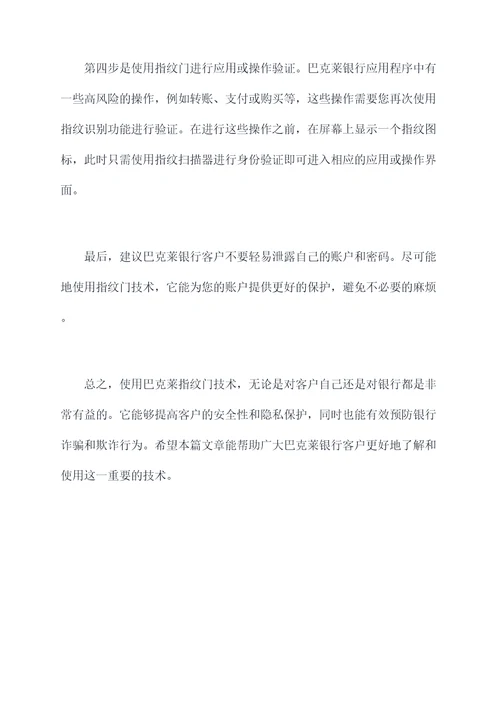 第四步是使用指纹门进行应用或操作验证。巴克莱银行应用程序中有一些高风险的操作，例如转账、支付或购买等，这些操作需要您再次使用指纹识别功能进行验证。在进行这些操作之前，在屏幕上显示一个指纹图标，此时只需使用指纹扫描器进行身份验证即可进入相应的应用或操作界面。

最后，建议巴克莱银行客户不要轻易泄露自己的账户和密码。尽可能地使用指纹门技术，它能为您的账户提供更好的保护，避免不必要的麻烦。

总之，使用巴克莱指纹门技术，无论是对客户自己还是对银行都是非常有益的。它能够提高客户的安全性和隐私保护，同时也能有效预防银行诈骗和欺诈行为。希望本篇文章能帮助广大巴克莱银行客户更好地了解和使用这一重要的技术。